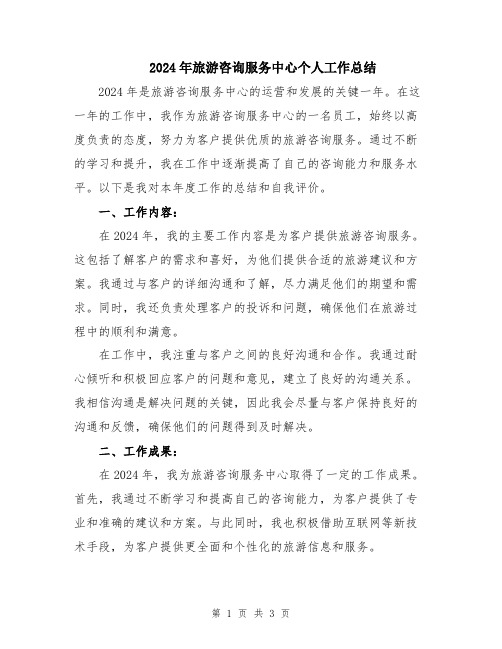 2024年旅游咨询服务中心个人工作总结

2024年是旅游咨询服务中心的运营和发展的关键一年。在这一年的工作中，我作为旅游咨询服务中心的一名员工，始终以高度负责的态度，努力为客户提供优质的旅游咨询服务。通过不断的学习和提升，我在工作中逐渐提高了自己的咨询能力和服务水平。以下是我对本年度工作的总结和自我评价。

一、工作内容：

在2024年，我的主要工作内容是为客户提供旅游咨询服务。这包括了解客户的需求和喜好，为他们提供合适的旅游建议和方案。我通过与客户的详细沟通和了解，尽力满足他们的期望和需求。同时，我还负责处理客户的投诉和问题，确保他们在旅游过程中的顺利和满意。

在工作中，我注重与客户之间的良好沟通和合作。我通过耐心倾听和积极回应客户的问题和意见，建立了良好的沟通关系。我相信沟通是解决问题的关键，因此我会尽量与客户保持良好的沟通和反馈，确保他们的问题得到及时解决。

二、工作成果：

在2024年，我为旅游咨询服务中心取得了一定的工作成果。首先，我通过不断学习和提高自己的咨询能力，为客户提供了专业和准确的建议和方案。与此同时，我也积极借助互联网等新技术手段，为客户提供更全面和个性化的旅游信息和服务。

第 1 页 共 3 页